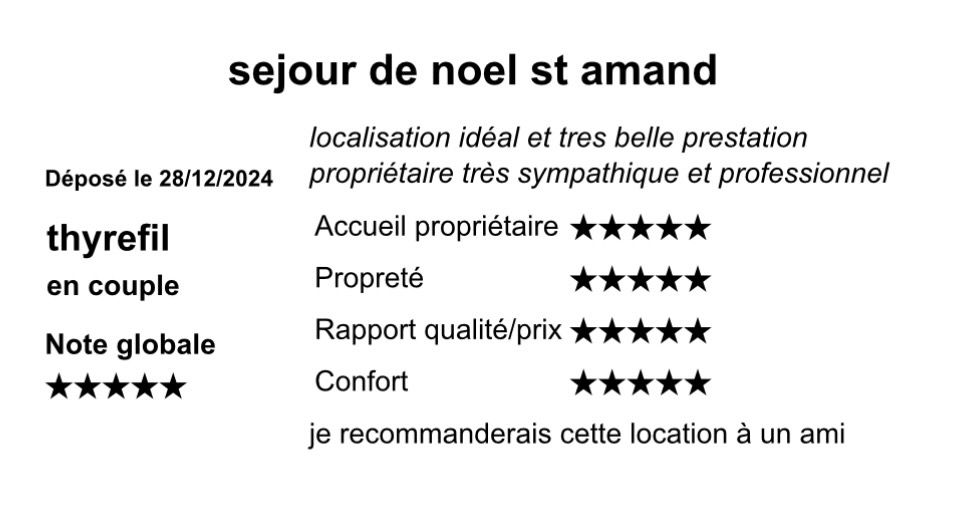 sejour de noel st amand

Déposé le 28/12/2024

thyrefil

en couple

Note globale

★★★★★

localisation idéal et tres belle prestation propriétaire très sympathique et professionnel

Accueil propriétaire ★★★★★

Propreté ★★★★★

Rapport qualité/prix ★★★★★

Confort ★★★★★

je recommanderais cette location à un ami